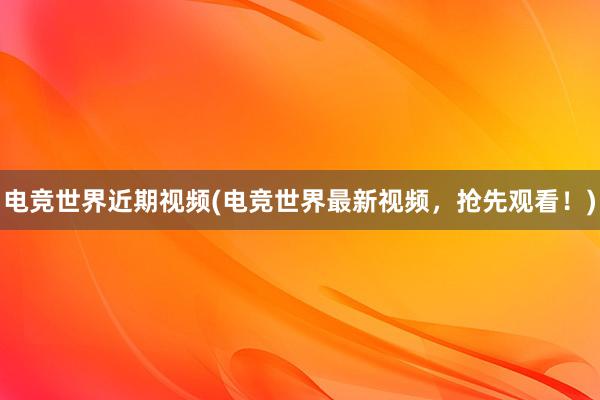 电竞世界近期视频(电竞世界最新视频，抢先观看！)